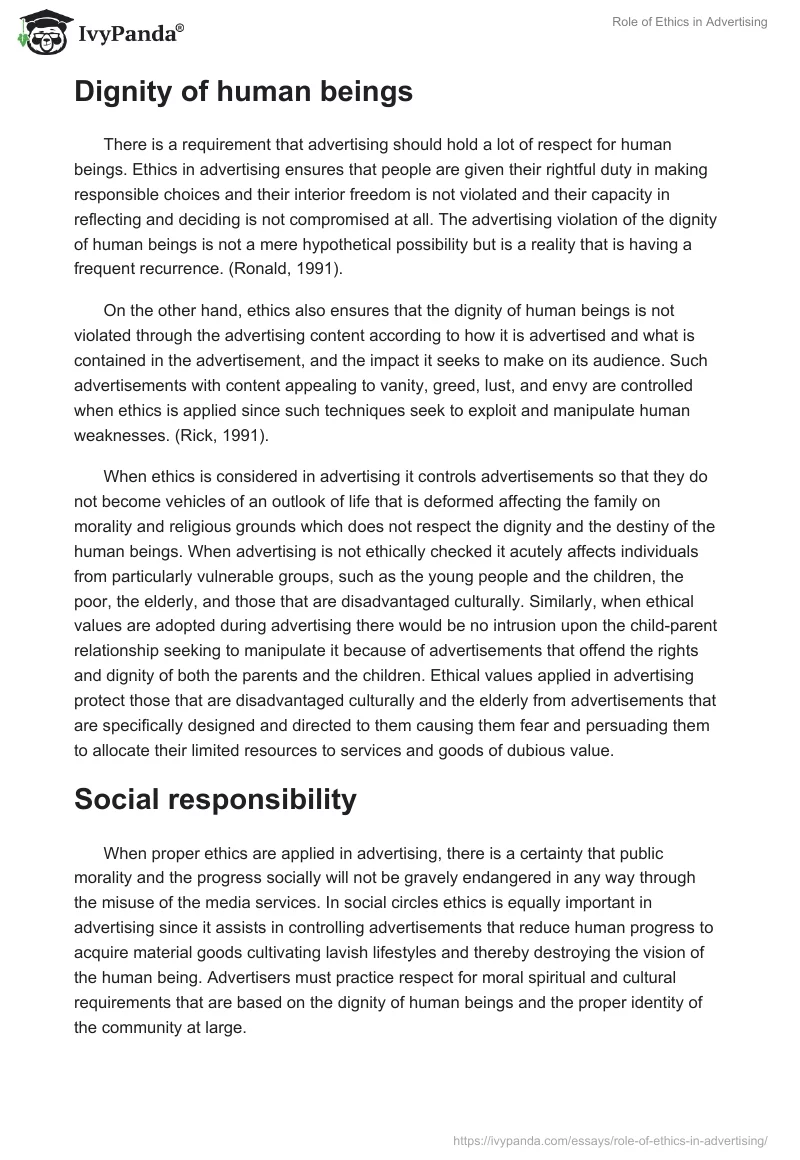 IvyPanda®

Role of Ethics in Advertising

Dignity of human beings

There is a requirement that advertising should hold a lot of respect for human beings. Ethics in advertising ensures that people are given their rightful duty in making responsible choices and their interior freedom is not violated and their capacity in reflecting and deciding is not compromised at all. The advertising violation of the dignity of human beings is not a mere hypothetical possibility but is a reality that is having a frequent recurrence. (Ronald, 1991).

On the other hand, ethics also ensures that the dignity of human beings is not violated through the advertising content according to how it is advertised and what is contained in the advertisement, and the impact it seeks to make on its audience. Such advertisements with content appealing to vanity, greed, lust, and envy are controlled when ethics is applied since such techniques seek to exploit and manipulate human weaknesses. (Rick, 1991).

When ethics is considered in advertising it controls advertisements so that they do not become vehicles of an outlook of life that is deformed affecting the family on morality and religious grounds which does not respect the dignity and the destiny of the human beings. When advertising is not ethically checked it acutely affects individuals from particularly vulnerable groups, such as the young people and the children, the poor, the elderly, and those that are disadvantaged culturally. Similarly, when ethical values are adopted during advertising there would be no intrusion upon the child-parent relationship seeking to manipulate it because of advertisements that offend the rights and dignity of both the parents and the children. Ethical values applied in advertising protect those that are disadvantaged culturally and the elderly from advertisements that are specifically designed and directed to them causing them fear and persuading them to allocate their limited resources to services and goods of dubious value.

Social responsibility

When proper ethics are applied in advertising, there is a certainty that public morality and the progress socially will not be gravely endangered in any way through the misuse of the media services. In social circles ethics is equally important in advertising since it assists in controlling advertisements that reduce human progress to acquire material goods cultivating lavish lifestyles and thereby destroying the vision of the human being. Advertisers must practice respect for moral spiritual and cultural requirements that are based on the dignity of human beings and the proper identity of the community at large.

https://ivypanda.com/essays/role-of-ethics-in-advertising/